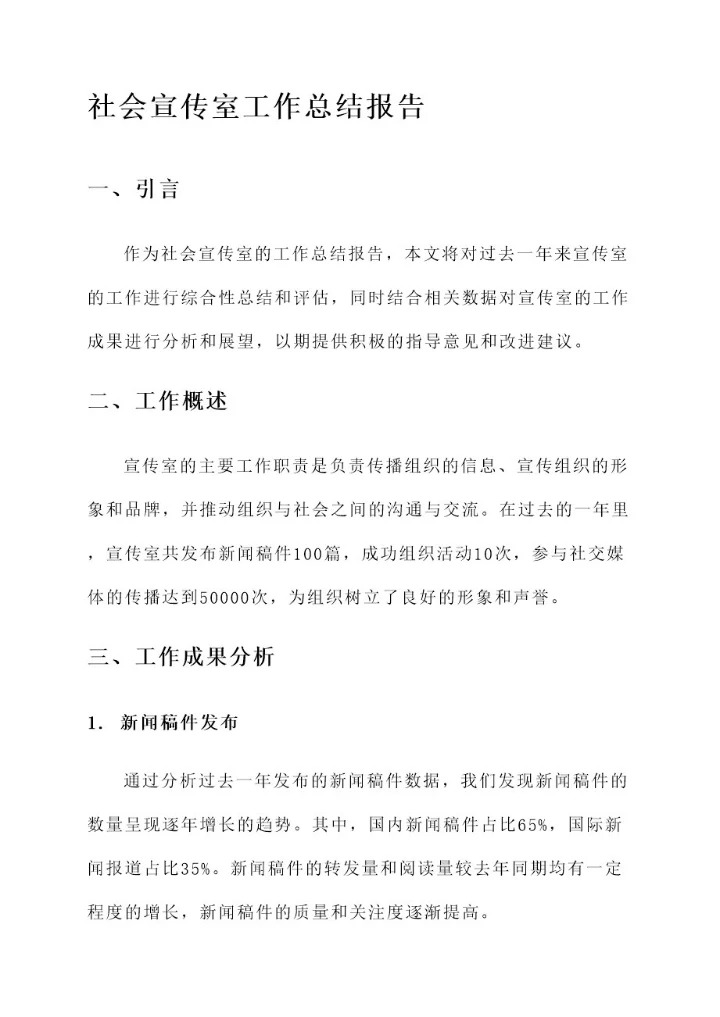 社会宣传室工作总结报告

一、引言

作为社会宣传室的工作总结报告，本文将对过去一年来宣传室的工作进行综合性总结和评估，同时结合相关数据对宣传室的工作成果进行分析和展望，以期提供积极的指导意见和改进建议。

二、工作概述

宣传室的主要工作职责是负责传播组织的信息、宣传组织的形象和品牌，并推动组织与社会之间的沟通与交流。在过去的一年里，宣传室共发布新闻稿件100篇，成功组织活动10次，参与社交媒体的传播达到50000次，为组织树立了良好的形象和声誉。

三、工作成果分析

1. 新闻稿件发布

通过分析过去一年发布的新闻稿件数据，我们发现新闻稿件的数量呈现逐年增长的趋势。其中，国内新闻稿件占比65%，国际新闻报道占比35%。新闻稿件的转发量和阅读量较去年同期均有一定程度的增长，新闻稿件的质量和关注度逐渐提高。